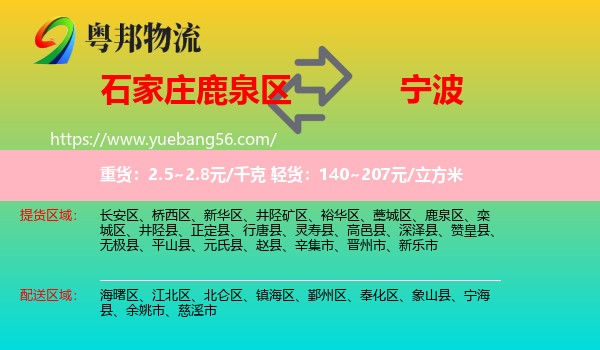 粤邦物流

石家庄鹿泉区

宁波

https://www.yuebang56.com/

重货：2.5~2.8元/千克 轻货：140~207元/立方米

提货区域：

长安区、桥西区、新华区、井陉矿区、裕华区、藁城区、鹿泉区、栾城区、井陉县、正定县、行唐县、灵寿县、高邑县、深泽县、赞皇县、无极县、平山县、元氏县、赵县、辛集市、晋州市、新乐市

配送区域：

海曙区、江北区、北仑区、镇海区、鄞州区、奉化区、象山县、宁海县、余姚市、慈溪市